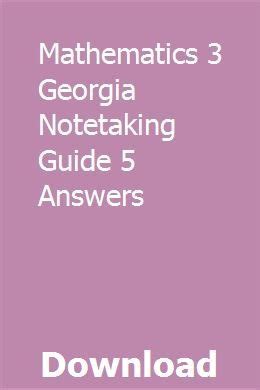 Mathematics 3 Georgia Notetaking Guide 5 Answers

Download